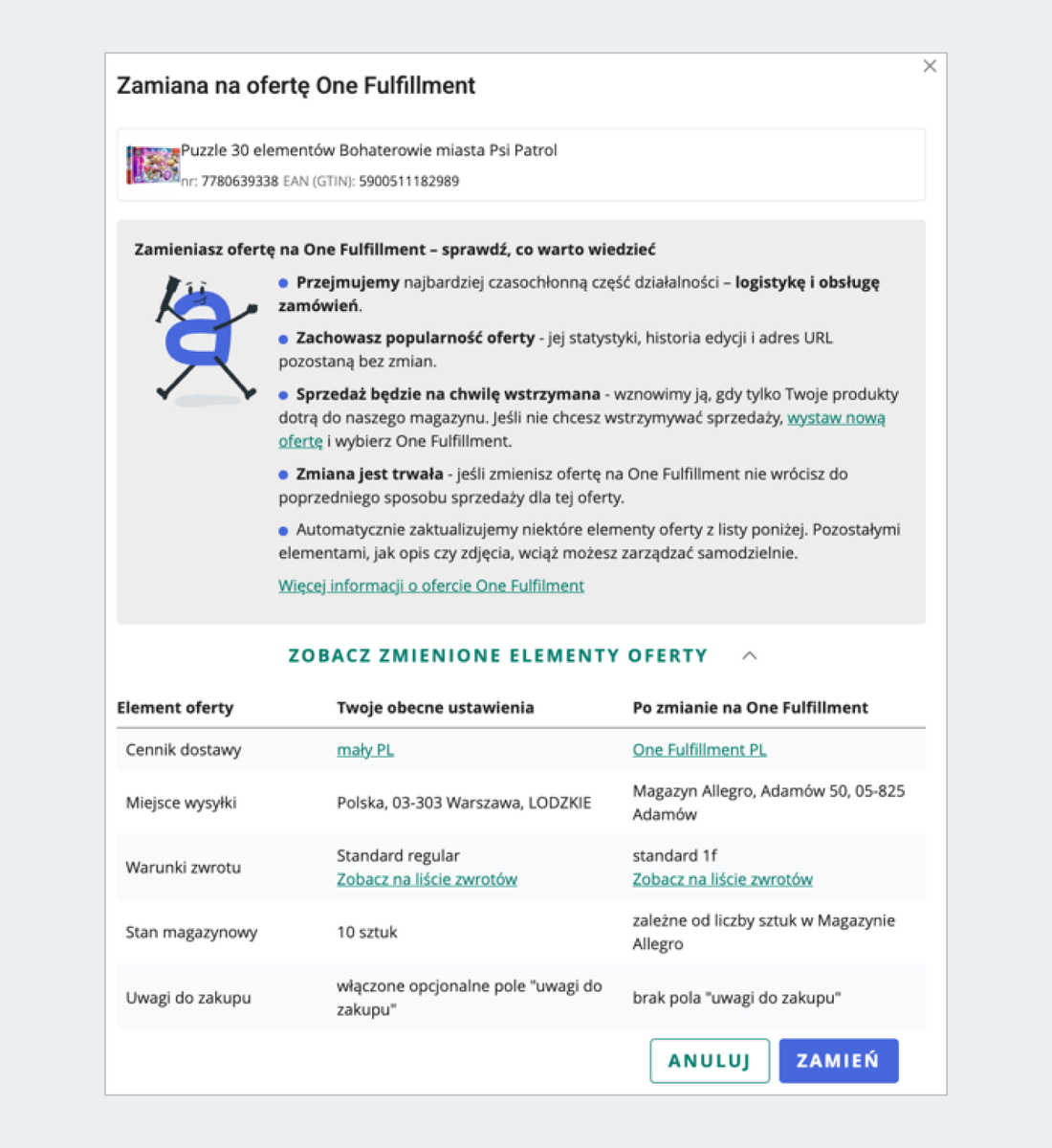 Zamiana na ofertę One Fulfillment

Puzzle 30 elementów Bohaterowie miasta Psi Patrol
nr: 7780639338 EAN (GTIN): 5900511182989

Zamieniasz ofertę na One Fulfillment – sprawdź, co warto wiedzieć

Przejmujemy najbardziej czasochłonną część działalności – logistykę i obsługę zamówień.

Zachowasz popularność oferty - jej statystyki, historia edycji i adres URL pozostaną bez zmian.

Sprzedaż będzie na chwilę wstrzymana - wznowimy ją, gdy tylko Twoje produkty dotrą do naszego magazynu. Jeśli nie chcesz wstrzymywać sprzedaży, wystaw nową ofertę i wybierz One Fulfillment.

Zmiana jest trwała - jeśli zmienisz ofertę na One Fulfillment nie wrócisz do poprzedniego sposobu sprzedaży dla tej oferty.

Automatycznie zaktualizujemy niektóre elementy oferty z listy poniżej. Pozostałymi elementami, jak opis czy zdjęcia, wciąż możesz zarządzać samodzielnie.

Więcej informacji o ofercie One Fulfilment

ZOBACZ ZMIENIONE ELEMENTY OFERTY

| Element oferty | Twoje obecne ustawienia | Po zmianie na One Fulfillment |
|---|---|---|
| Cennik dostawy | mały PL | One Fulfillment PL |
| Miejsce wysyłki | Polska, 03-303 Warszawa, LODZKIE | Magazyn Allegro, Adamów 50, 05-825 Adamów |
| Warunki zwrotu | Standard regular Zobacz na liście zwrotów | standard 1f Zobacz na liście zwrotów |
| Stan magazynowy | 10 sztuk | zależne od liczby sztuk w Magazynie Allegro |
| Uwagi do zakupu | włączone opcjonalne pole "uwagi do zakupu" | brak pola "uwagi do zakupu" |

ANULUJ ZAMIEŃ